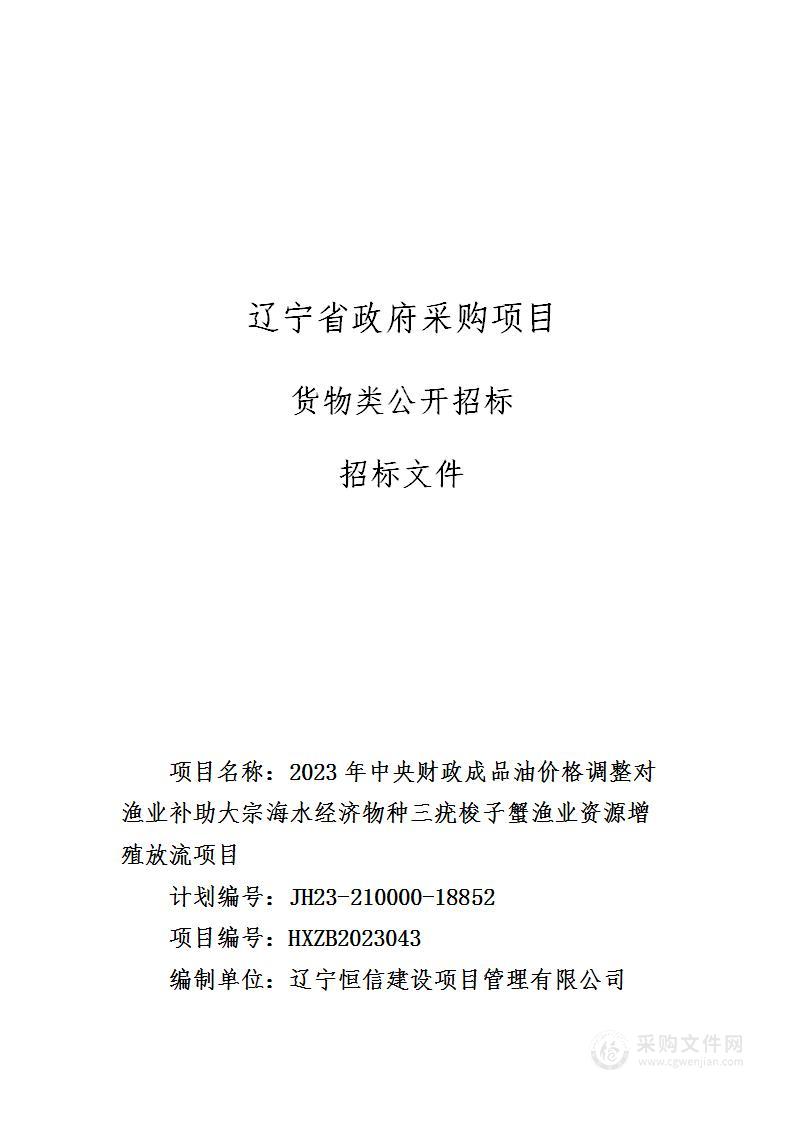 辽宁省政府采购项目

货物类公开招标

招标文件

项目名称：2023 年中央财政成品油价格调整对渔业补助大宗海水经济物种三疣梭子蟹渔业资源增殖放流项目

计划编号：JH23-210000-18852

项目编号：HXZB2023043

编制单位：辽宁恒信建设项目管理有限公司

采购文件网
www.cgwenjian.com